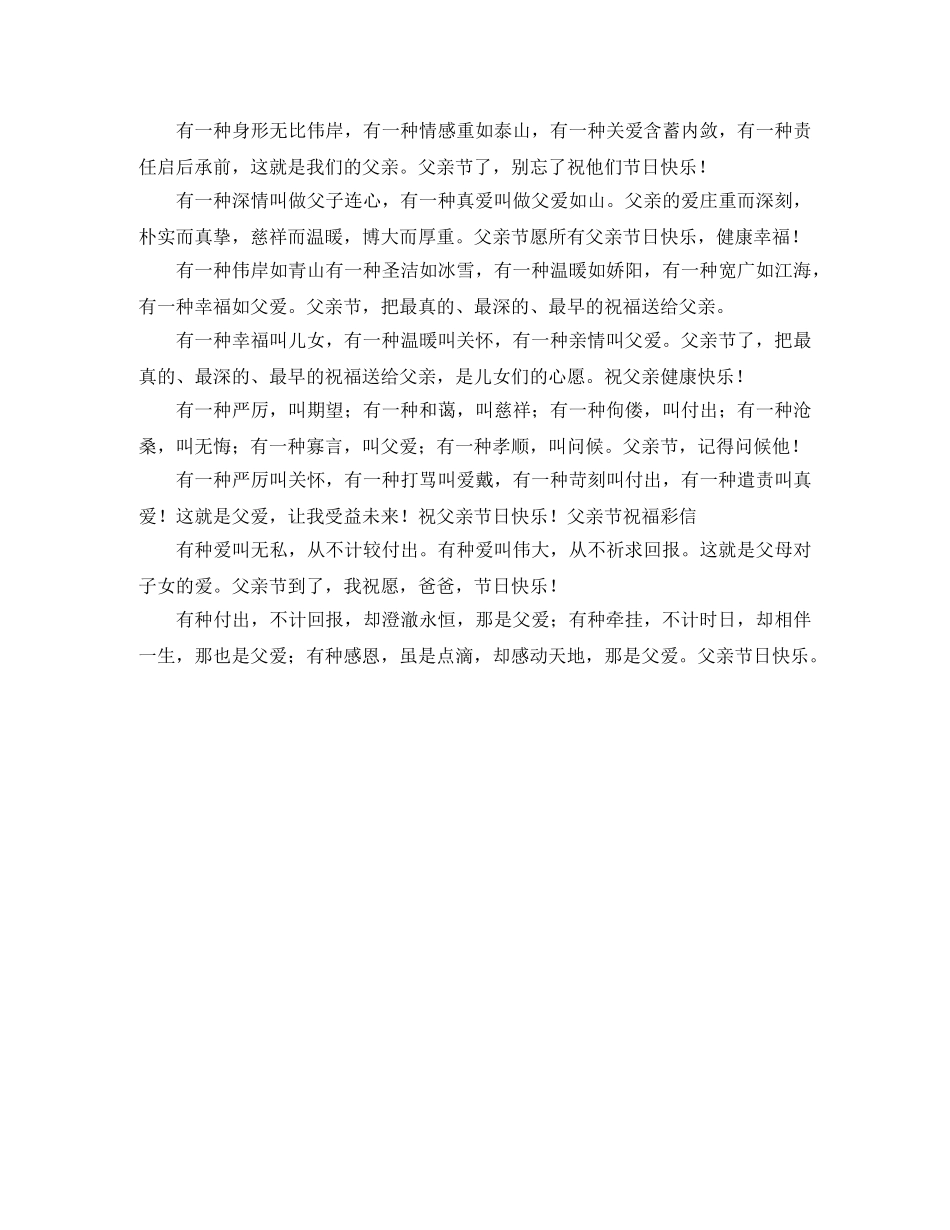 有一种身形无比伟岸，有一种情感重如泰山，有一种关爱含蓄内敛，有一种责任启后承前，这就是我们的父亲。父亲节了，别忘了祝他们节日快乐！

有一种深情叫做父子连心，有一种真爱叫做父爱如山。父亲的爱庄重而深刻，朴实而真挚，慈祥而温暖，博大而厚重。父亲节愿所有父亲节日快乐，健康幸福！

有一种伟岸如青山有一种圣洁如冰雪，有一种温暖如娇阳，有一种宽广如江海，有一种幸福如父爱。父亲节，把最真的、最深的、最早的祝福送给父亲。

有一种幸福叫儿女，有一种温暖叫关怀，有一种亲情叫父爱。父亲节了，把最真的、最深的、最早的祝福送给父亲，是儿女们的心愿。祝父亲健康快乐！

有一种严厉，叫期望；有一种和蔼，叫慈祥；有一种佝偻，叫付出；有一种沧桑，叫无悔；有一种寡言，叫父爱；有一种孝顺，叫问候。父亲节，记得问候他！

有一种严厉叫关怀，有一种打骂叫爱戴，有一种苛刻叫付出，有一种遣责叫真爱！这就是父爱，让我受益未来！祝父亲节日快乐！父亲节祝福彩信

有种爱叫无私，从不计较付出。有种爱叫伟大，从不祈求回报。这就是父母对子女的爱。父亲节到了，我祝愿，爸爸，节日快乐！

有种付出，不计回报，却澄澈永恒，那是父爱；有种牵挂，不计时日，却相伴一生，那也是父爱；有种感恩，虽是点滴，却感动天地，那是父爱。父亲节日快乐。